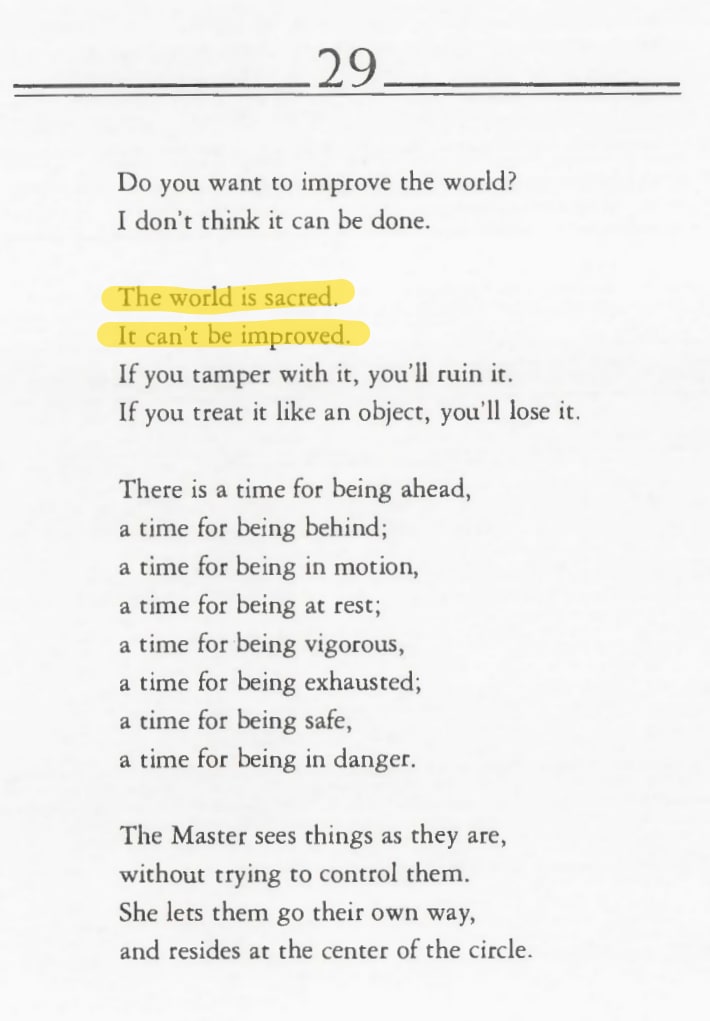 29

Do you want to improve the world?
I don't think it can be done.

The world is sacred.
It can't be improved.
If you tamper with it, you'll ruin it.
If you treat it like an object, you'll lose it.

There is a time for being ahead,
a time for being behind;
a time for being in motion,
a time for being at rest;
a time for being vigorous,
a time for being exhausted;
a time for being safe,
a time for being in danger.

The Master sees things as they are,
without trying to control them.
She lets them go their own way,
and resides at the center of the circle.